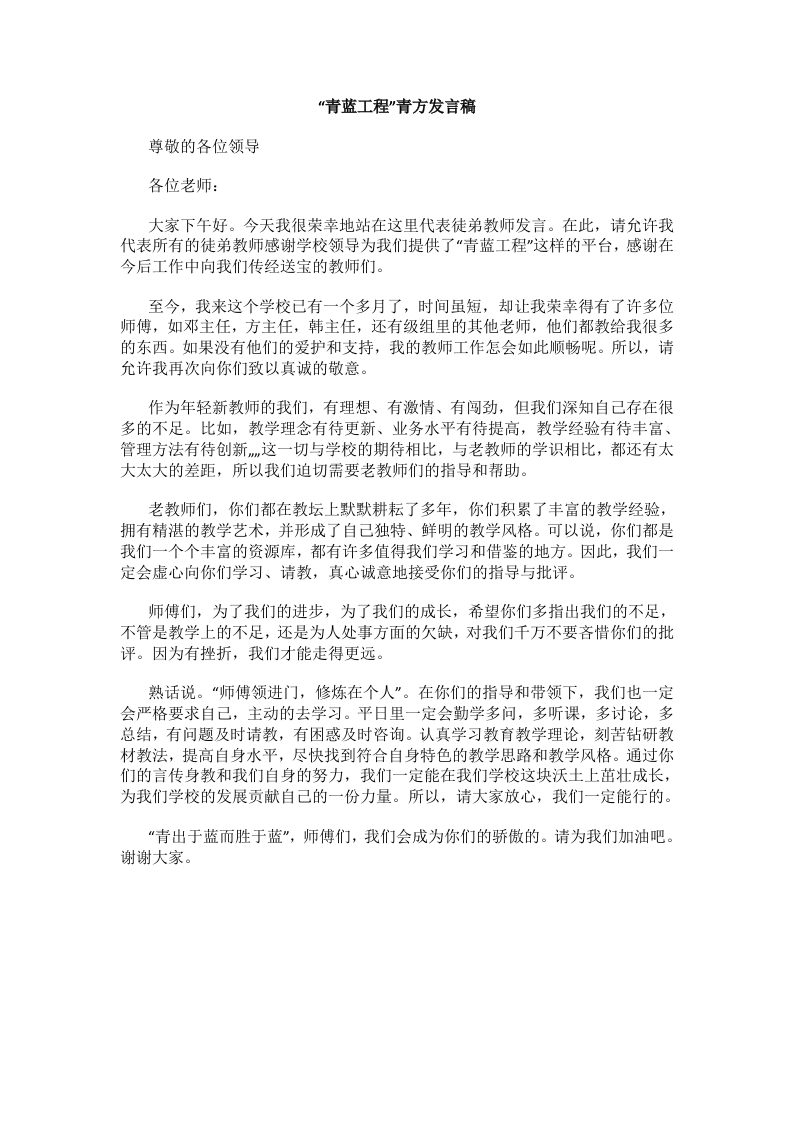 “青蓝工程”青方发言稿

尊敬的各位领导

各位老师：

大家下午好。今天我很荣幸地站在这里代表徒弟教师发言。在此，请允许我代表所有的徒弟教师感谢学校领导为我们提供了“青蓝工程”这样的平台，感谢在今后工作中向我们传经送宝的教师们。

至今，我来这个学校已有一个多月了，时间虽短，却让我荣幸得有了许多位师傅，如邓主任，方主任，韩主任，还有级组里的其他老师，他们都教给我很多的东西。如果没有他们的爱护和支持，我的教师工作怎会如此顺畅呢。所以，请允许我再次向你们致以真诚的敬意。

作为年轻新教师的我们，有理想、有激情、有闯劲，但我们深知自己存在很多的不足。比如，教学理念有待更新、业务水平有待提高，教学经验有待丰富、管理方法有待创新„„这一切与学校的期待相比，与老教师的学识相比，都还有太大太大的差距，所以我们迫切需要老教师们的指导和帮助。

老教师们，你们都在教坛上默默耕耘了多年，你们积累了丰富的教学经验，拥有精湛的教学艺术，并形成了自己独特、鲜明的教学风格。可以说，你们都是我们一个个丰富的资源库，都有许多值得我们学习和借鉴的地方。因此，我们一定会虚心向你们学习、请教，真心诚意地接受你们的指导与批评。

师傅们，为了我们的进步，为了我们的成长，希望你们多指出我们的不足，不管是教学上的不足，还是为人处事方面的欠缺，对我们千万不要吝惜你们的批评。因为有挫折，我们才能走得更远。

熟话说。“师傅领进门，修炼在个人”。在你们的指导和带领下，我们也一定会严格要求自己，主动的去学习。平日里一定会勤学多问，多听课，多讨论，多总结，有问题及时请教，有困惑及时咨询。认真学习教育教学理论，刻苦钻研教材教法，提高自身水平，尽快找到符合自身特色的教学思路和教学风格。通过你们的言传身教和我们自身的努力，我们一定能在我们学校这块沃土上茁壮成长，为我们学校的发展贡献自己的一份力量。所以，请大家放心，我们一定能行的。

“青出于蓝而胜于蓝”，师傅们，我们会成为你们的骄傲的。请为我们加油吧。谢谢大家。